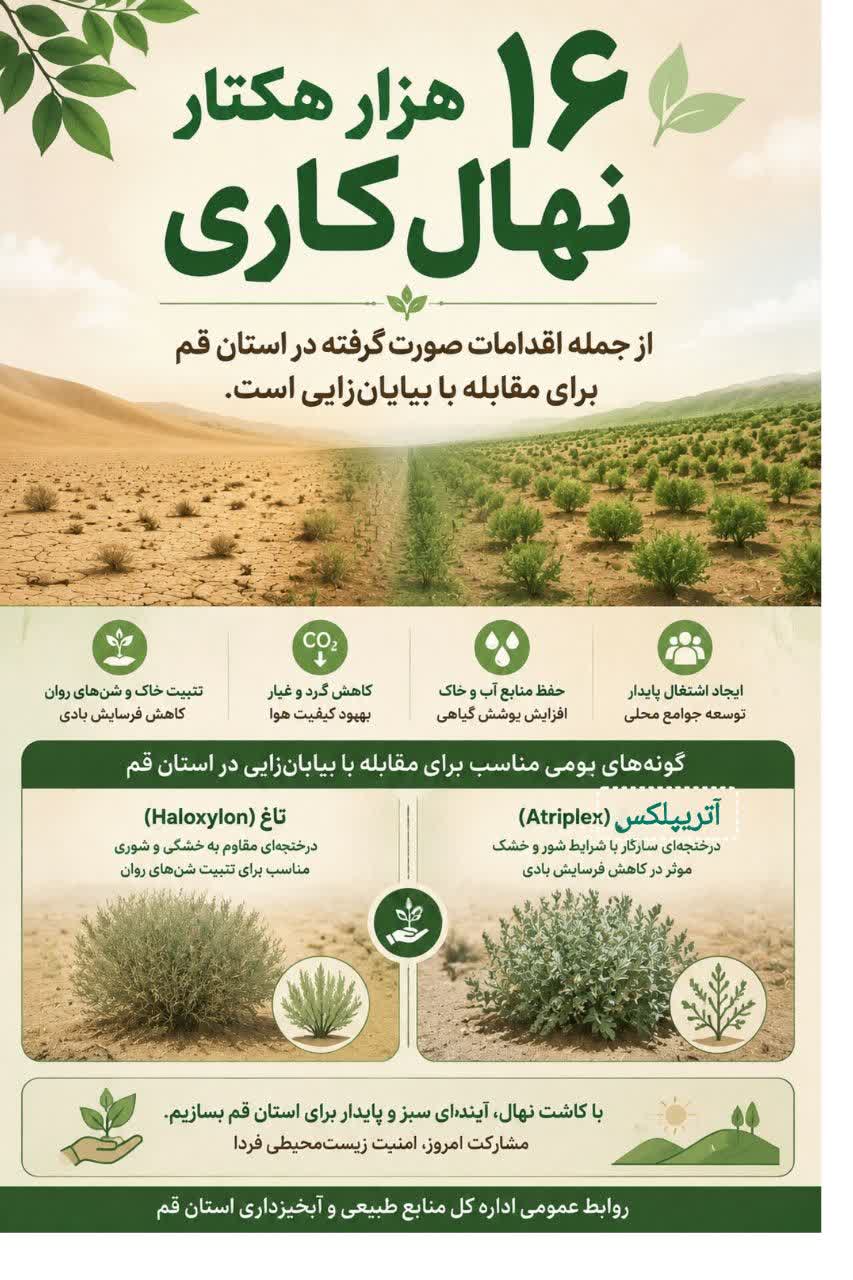 ۱۶ هزار هکتار
نهال‌کاری

از جمله اقدامات صورت گرفته در استان قم برای مقابله با بیابان‌زایی است.

ایجاد اشتغال پایدار
توسعه جوامع محلی

حفظ منابع آب و خاک
افزایش پوشش گیاهی

$CO_2$
کاهش گرد و غبار
بهبود کیفیت هوا

تثبیت خاک و شن‌های روان
کاهش فرسایش بادی

گونه‌های بومی مناسب برای مقابله با بیابان‌زایی در استان قم

آتریپلکس (Atriplex)
درختچه‌ای سازگار با شرایط شور و خشک
موثر در کاهش فرسایش بادی

تاغ (Haloxylon)
درختچه‌ای مقاوم به خشکی و شوری
مناسب برای تثبیت شن‌های روان

با کاشت نهال، آینده‌ای سبز و پایدار برای استان قم بسازیم.
مشارکت امروز، امنیت زیست‌محیطی فردا

روابط عمومی اداره کل منابع طبیعی و آبخیزداری استان قم